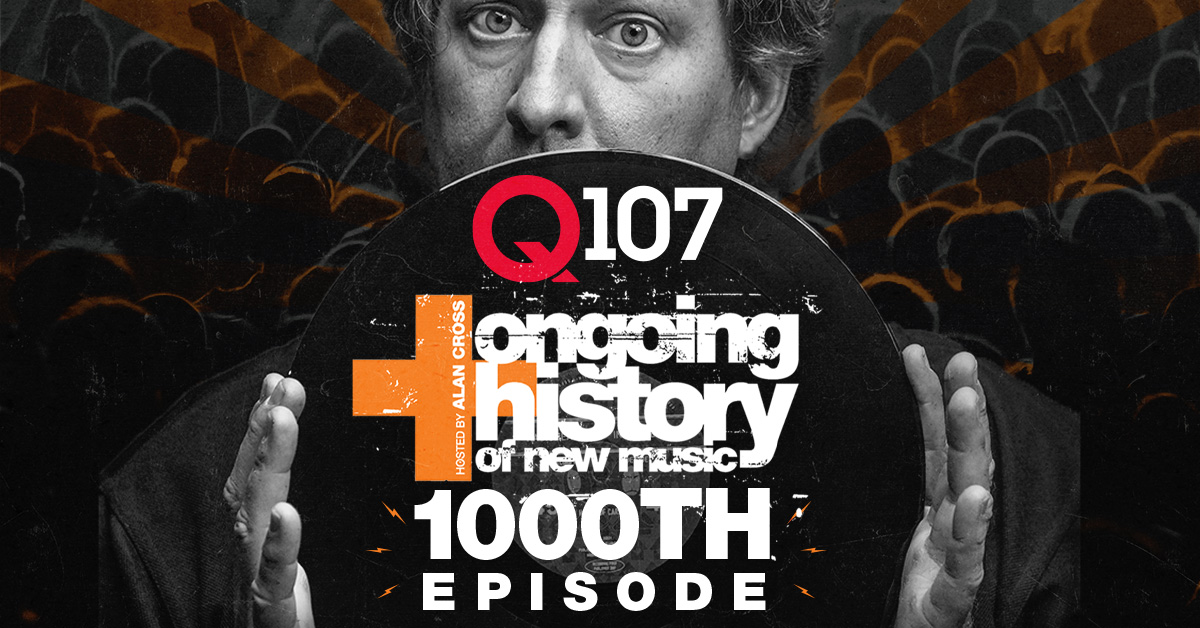 Q107

HOSTED BY ALAN CROSS

ongoing history of new music

1000TH EPISODE